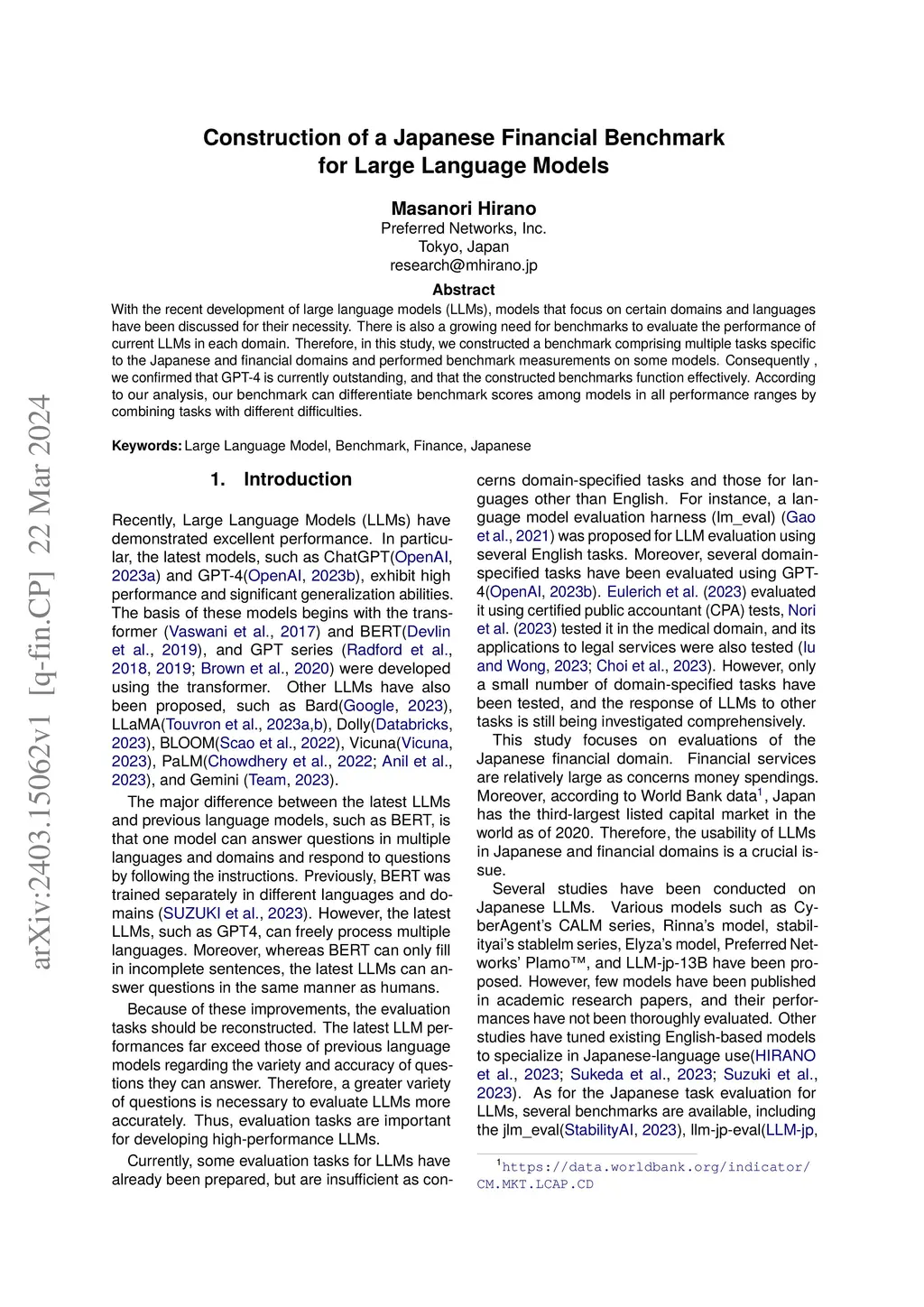 arXiv:2403.15062v1 [q-fin.CP] 22 Mar 2024

Construction of a Japanese Financial Benchmark for Large Language Models

Masanori Hirano
Preferred Networks, Inc.
Tokyo, Japan
research@mhirano.jp

Abstract
With the recent development of large language models (LLMs), models that focus on certain domains and languages have been discussed for their necessity. There is also a growing need for benchmarks to evaluate the performance of current LLMs in each domain. Therefore, in this study, we constructed a benchmark comprising multiple tasks specific to the Japanese and financial domains and performed benchmark measurements on some models. Consequently , we confirmed that GPT-4 is currently outstanding, and that the constructed benchmarks function effectively. According to our analysis, our benchmark can differentiate benchmark scores among models in all performance ranges by combining tasks with different difficulties.

Keywords: Large Language Model, Benchmark, Finance, Japanese

1. Introduction

Recently, Large Language Models (LLMs) have demonstrated excellent performance. In particular, the latest models, such as ChatGPT(OpenAI, 2023a) and GPT-4(OpenAI, 2023b), exhibit high performance and significant generalization abilities. The basis of these models begins with the transformer (Vaswani et al., 2017) and BERT(Devlin et al., 2019), and GPT series (Radford et al., 2018, 2019; Brown et al., 2020) were developed using the transformer. Other LLMs have also been proposed, such as Bard(Google, 2023), LLaMA(Touvron et al., 2023a,b), Dolly(Databricks, 2023), BLOOM(Scao et al., 2022), Vicuna(Vicuna, 2023), PaLM(Chowdhery et al., 2022; Anil et al., 2023), and Gemini (Team, 2023).

The major difference between the latest LLMs and previous language models, such as BERT, is that one model can answer questions in multiple languages and domains and respond to questions by following the instructions. Previously, BERT was trained separately in different languages and domains (SUZUKI et al., 2023). However, the latest LLMs, such as GPT4, can freely process multiple languages. Moreover, whereas BERT can only fill in incomplete sentences, the latest LLMs can answer questions in the same manner as humans.

Because of these improvements, the evaluation tasks should be reconstructed. The latest LLM performances far exceed those of previous language models regarding the variety and accuracy of questions they can answer. Therefore, a greater variety of questions is necessary to evaluate LLMs more accurately. Thus, evaluation tasks are important for developing high-performance LLMs.

Currently, some evaluation tasks for LLMs have already been prepared, but are insufficient as concerns domain-specified tasks and those for languages other than English. For instance, a language model evaluation harness (lm_eval) (Gao et al., 2021) was proposed for LLM evaluation using several English tasks. Moreover, several domain-specified tasks have been evaluated using GPT-4(OpenAI, 2023b). Eulerich et al. (2023) evaluated it using certified public accountant (CPA) tests, Nori et al. (2023) tested it in the medical domain, and its applications to legal services were also tested (Iu and Wong, 2023; Choi et al., 2023). However, only a small number of domain-specified tasks have been tested, and the response of LLMs to other tasks is still being investigated comprehensively.

This study focuses on evaluations of the Japanese financial domain. Financial services are relatively large as concerns money spendings. Moreover, according to World Bank data$^1$, Japan has the third-largest listed capital market in the world as of 2020. Therefore, the usability of LLMs in Japanese and financial domains is a crucial issue.

Several studies have been conducted on Japanese LLMs. Various models such as CyberAgent's CALM series, Rinna's model, stabilityai's stablelm series, Elyza's model, Preferred Networks' Plamo™, and LLM-jp-13B have been proposed. However, few models have been published in academic research papers, and their performances have not been thoroughly evaluated. Other studies have tuned existing English-based models to specialize in Japanese-language use(HIRANO et al., 2023; Sukeda et al., 2023; Suzuki et al., 2023). As for the Japanese task evaluation for LLMs, several benchmarks are available, including the jlm_eval(StabilityAI, 2023), llm-jp-eval(LLM-jp,

$^1$https://data.worldbank.org/indicator/CM.MKT.LCAP.CD